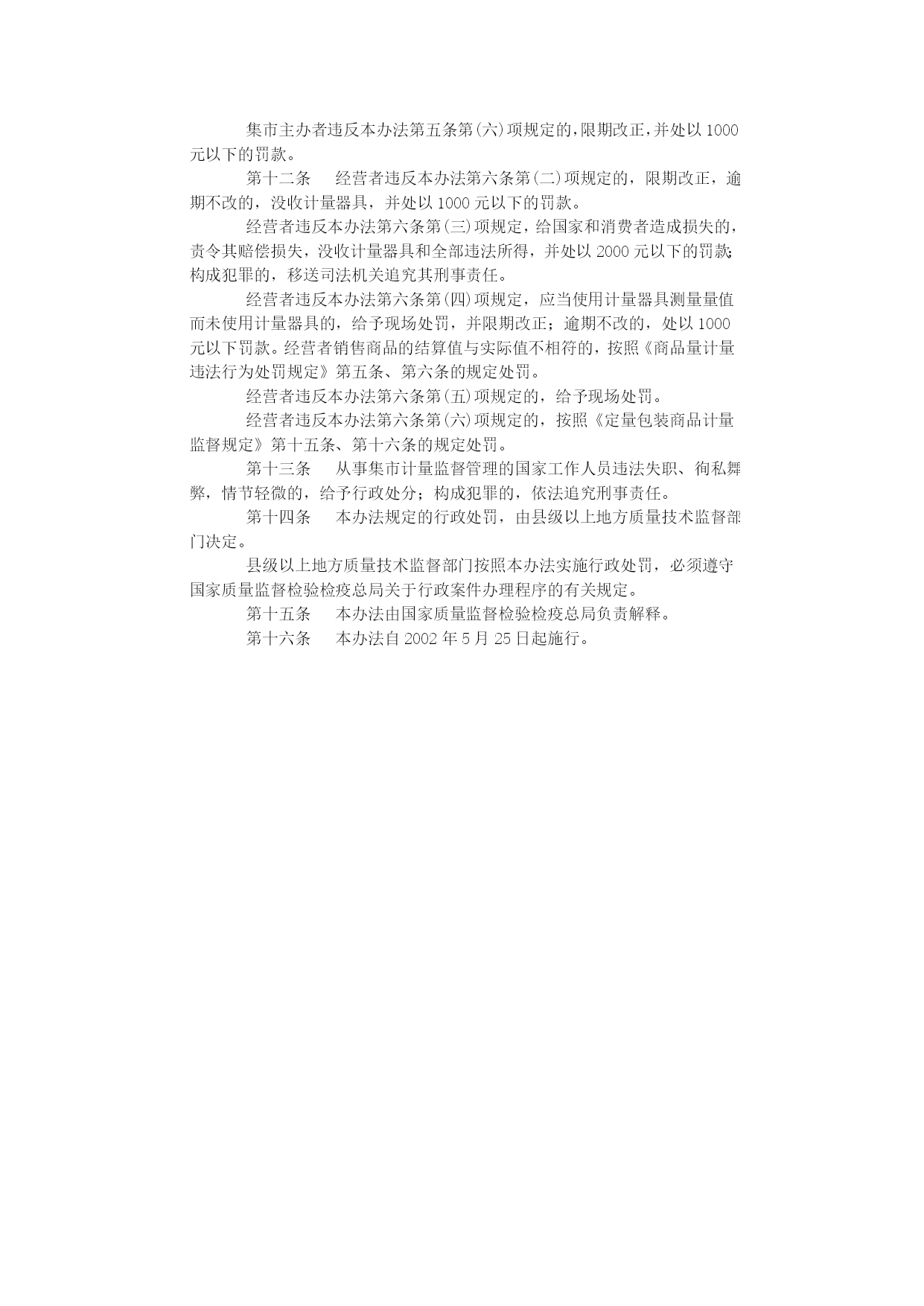 集市主办者违反本办法第五条第(六)项规定的,限期改正,并处以 1000 元以下的罚款。

第十二条　经营者违反本办法第六条第(二)项规定的，限期改正，逾期不改的，没收计量器具，并处以 1000 元以下的罚款。

经营者违反本办法第六条第(三)项规定，给国家和消费者造成损失的，责令其赔偿损失，没收计量器具和全部违法所得，并处以 2000 元以下的罚款;构成犯罪的，移送司法机关追究其刑事责任。

经营者违反本办法第六条第(四)项规定，应当使用计量器具测量量值而未使用计量器具的，给予现场处罚，并限期改正；逾期不改的，处以 1000 元以下罚款。经营者销售商品的结算值与实际值不相符的，按照《商品量计量违法行为处罚规定》第五条、第六条的规定处罚。

经营者违反本办法第六条第(五)项规定的，给予现场处罚。

经营者违反本办法第六条第(六)项规定的，按照《定量包装商品计量监督规定》第十五条、第十六条的规定处罚。

第十三条　从事集市计量监督管理的国家工作人员违法失职、徇私舞弊，情节轻微的，给予行政处分；构成犯罪的，依法追究刑事责任。

第十四条　本办法规定的行政处罚，由县级以上地方质量技术监督部门决定。

县级以上地方质量技术监督部门按照本办法实施行政处罚，必须遵守国家质量监督检验检疫总局关于行政案件办理程序的有关规定。

第十五条　本办法由国家质量监督检验检疫总局负责解释。

第十六条　本办法自 2002 年 5 月 25 日起施行。